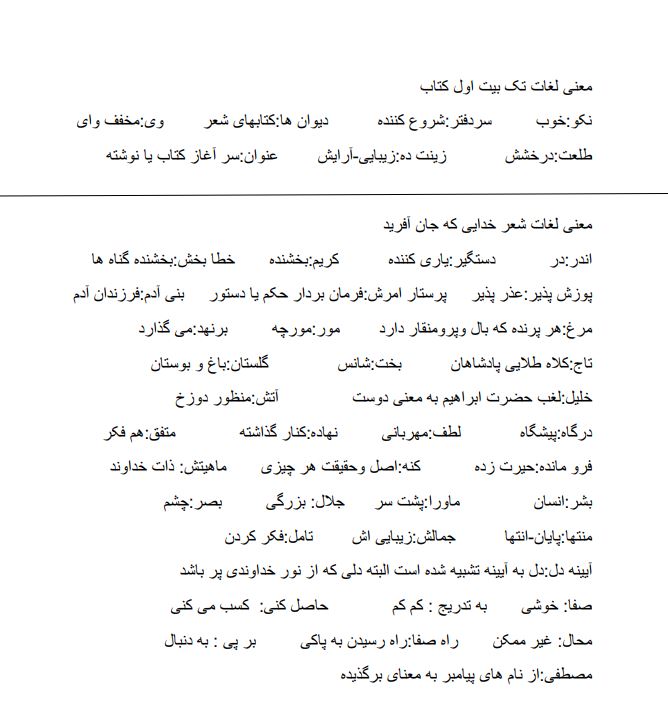 معنی لغات تک بیت اول کتاب

نکو:خوب سردفتر:شروع کننده دیوان ها:کتابهای شعر وی:مخفف وای

طلعت:درخشش زینت ده:زیبایی-آرایش عنوان:سر آغاز کتاب یا نوشته

معنی لغات شعر خدایی که جان آفرید

اندر:در دستگیر:یاری کننده کریم:بخشنده خطا بخش:بخشنده گناه ها

پوزش پذیر:عذر پذیر پرستار امرش:فرمان بردار حکم یا دستور بنی آدم:فرزندان آدم

مرغ:هر پرنده که بال وپرومنقار دارد مور:مورچه برنهد:می گذارد

تاج:کلاه طلایی پادشاهان بخت:شانس گلستان:باغ و بوستان

خلیل:لغب حضرت ابراهیم به معنی دوست آتش:منظور دوزخ

درگاه:پیشگاه لطف:مهربانی نهاده:کنار گذاشته متفق:هم فکر

فرو مانده:حیرت زده کنه:اصل وحقیقت هر چیزی ماهیتش: ذات خداوند

بشر:انسان ماورا:پشت سر جلال: بزرگی بصر:چشم

منتها:پایان-انتها جمالش:زیبایی اش تامل:فکر کردن

آیینه دل:دل به آیینه تشبیه شده است البته دلی که از نور خداوندی پر باشد

صفا: خوشی به تدریج : کم کم حاصل کنی: کسب می کنی

محال: غیر ممکن راه صفا:راه رسیدن به پاکی بر پی : به دنبال

مصطفی:از نام های پیامبر به معنای برگذیده